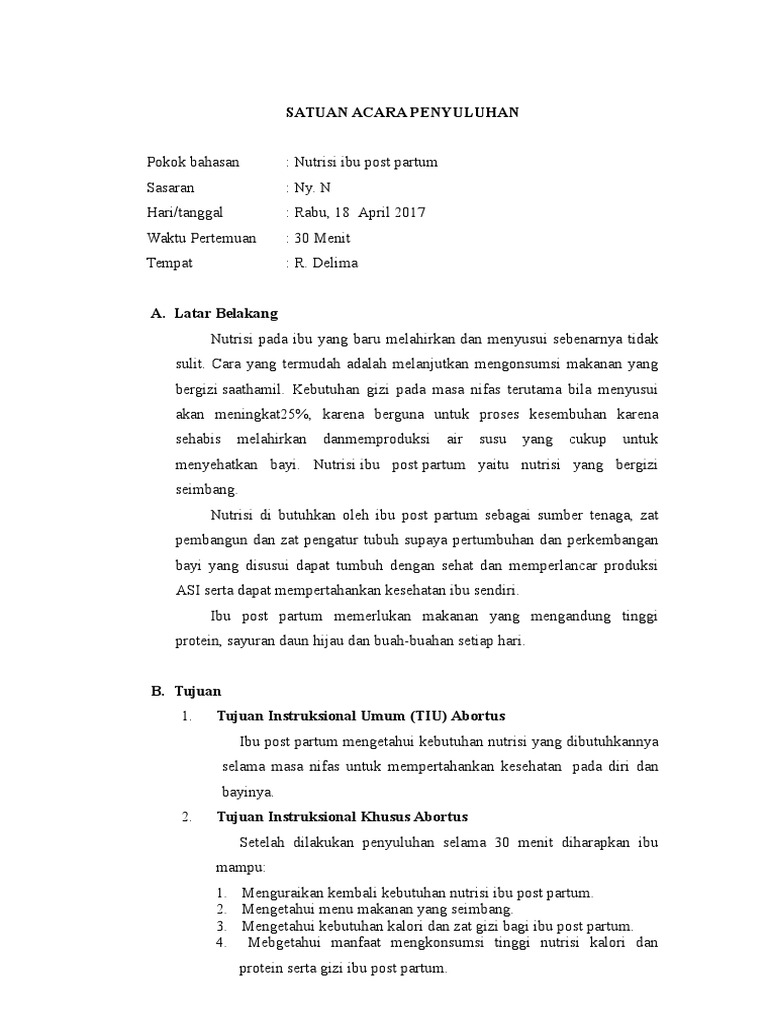 SATUAN ACARA PENYULUHAN

Pokok bahasan : Nutrisi ibu post partum
Sasaran : Ny. N
Hari/tanggal : Rabu, 18 April 2017
Waktu Pertemuan : 30 Menit
Tempat : R. Delima

A. Latar Belakang

Nutrisi pada ibu yang baru melahirkan dan menyusui sebenarnya tidak sulit. Cara yang termudah adalah melanjutkan mengonsumsi makanan yang bergizi saathamil. Kebutuhan gizi pada masa nifas terutama bila menyusui akan meningkat25%, karena berguna untuk proses kesembuhan karena sehabis melahirkan danmemproduksi air susu yang cukup untuk menyehatkan bayi. Nutrisi ibu post partum yaitu nutrisi yang bergizi seimbang.

Nutrisi di butuhkan oleh ibu post partum sebagai sumber tenaga, zat pembangun dan zat pengatur tubuh supaya pertumbuhan dan perkembangan bayi yang disusui dapat tumbuh dengan sehat dan memperlancar produksi ASI serta dapat mempertahankan kesehatan ibu sendiri.

Ibu post partum memerlukan makanan yang mengandung tinggi protein, sayuran daun hijau dan buah-buahan setiap hari.

B. Tujuan

1. Tujuan Instruksional Umum (TIU) Abortus

Ibu post partum mengetahui kebutuhan nutrisi yang dibutuhkannya selama masa nifas untuk mempertahankan kesehatan pada diri dan bayinya.

2. Tujuan Instruksional Khusus Abortus

Setelah dilakukan penyuluhan selama 30 menit diharapkan ibu mampu:

1. Menguraikan kembali kebutuhan nutrisi ibu post partum.
2. Mengetahui menu makanan yang seimbang.
3. Mengetahui kebutuhan kalori dan zat gizi bagi ibu post partum.
4. Mebgetahui manfaat mengkonsumsi tinggi nutrisi kalori dan protein serta gizi ibu post partum.